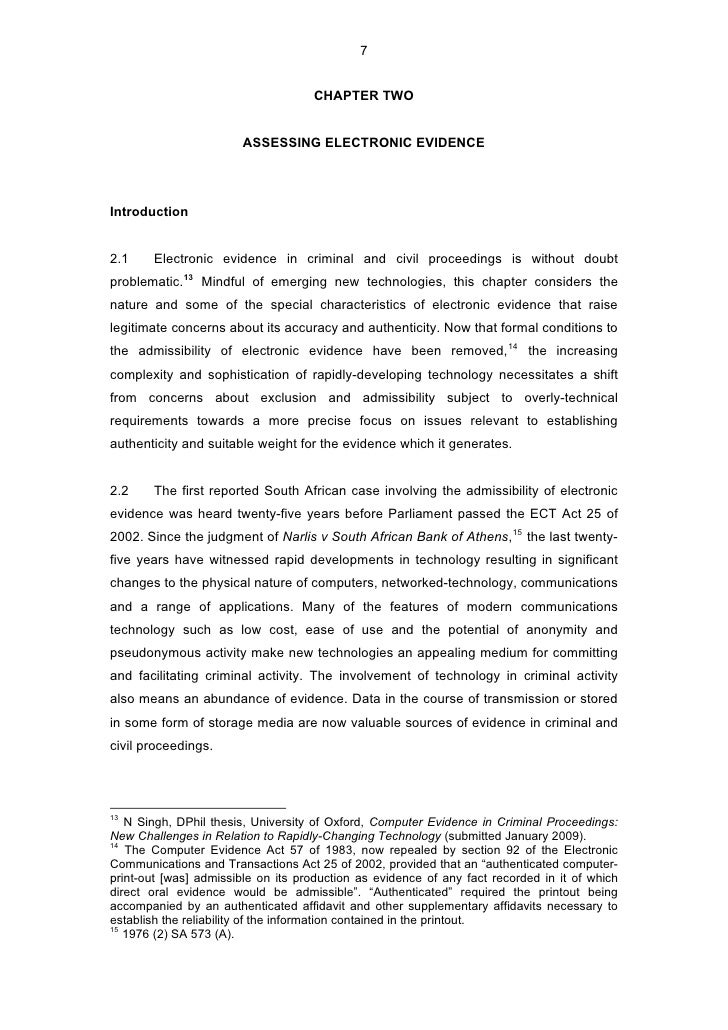 7

CHAPTER TWO

ASSESSING ELECTRONIC EVIDENCE

Introduction

2.1 Electronic evidence in criminal and civil proceedings is without doubt problematic.$^{13}$ Mindful of emerging new technologies, this chapter considers the nature and some of the special characteristics of electronic evidence that raise legitimate concerns about its accuracy and authenticity. Now that formal conditions to the admissibility of electronic evidence have been removed,$^{14}$ the increasing complexity and sophistication of rapidly-developing technology necessitates a shift from concerns about exclusion and admissibility subject to overly-technical requirements towards a more precise focus on issues relevant to establishing authenticity and suitable weight for the evidence which it generates.

2.2 The first reported South African case involving the admissibility of electronic evidence was heard twenty-five years before Parliament passed the ECT Act 25 of 2002. Since the judgment of Narlis v South African Bank of Athens,$^{15}$ the last twenty-five years have witnessed rapid developments in technology resulting in significant changes to the physical nature of computers, networked-technology, communications and a range of applications. Many of the features of modern communications technology such as low cost, ease of use and the potential of anonymity and pseudonymous activity make new technologies an appealing medium for committing and facilitating criminal activity. The involvement of technology in criminal activity also means an abundance of evidence. Data in the course of transmission or stored in some form of storage media are now valuable sources of evidence in criminal and civil proceedings.

$^{13}$ N Singh, DPhil thesis, University of Oxford, Computer Evidence in Criminal Proceedings: New Challenges in Relation to Rapidly-Changing Technology (submitted January 2009).
$^{14}$ The Computer Evidence Act 57 of 1983, now repealed by section 92 of the Electronic Communications and Transactions Act 25 of 2002, provided that an “authenticated computer-print-out [was] admissible on its production as evidence of any fact recorded in it of which direct oral evidence would be admissible”. “Authenticated” required the printout being accompanied by an authenticated affidavit and other supplementary affidavits necessary to establish the reliability of the information contained in the printout.
$^{15}$ 1976 (2) SA 573 (A).